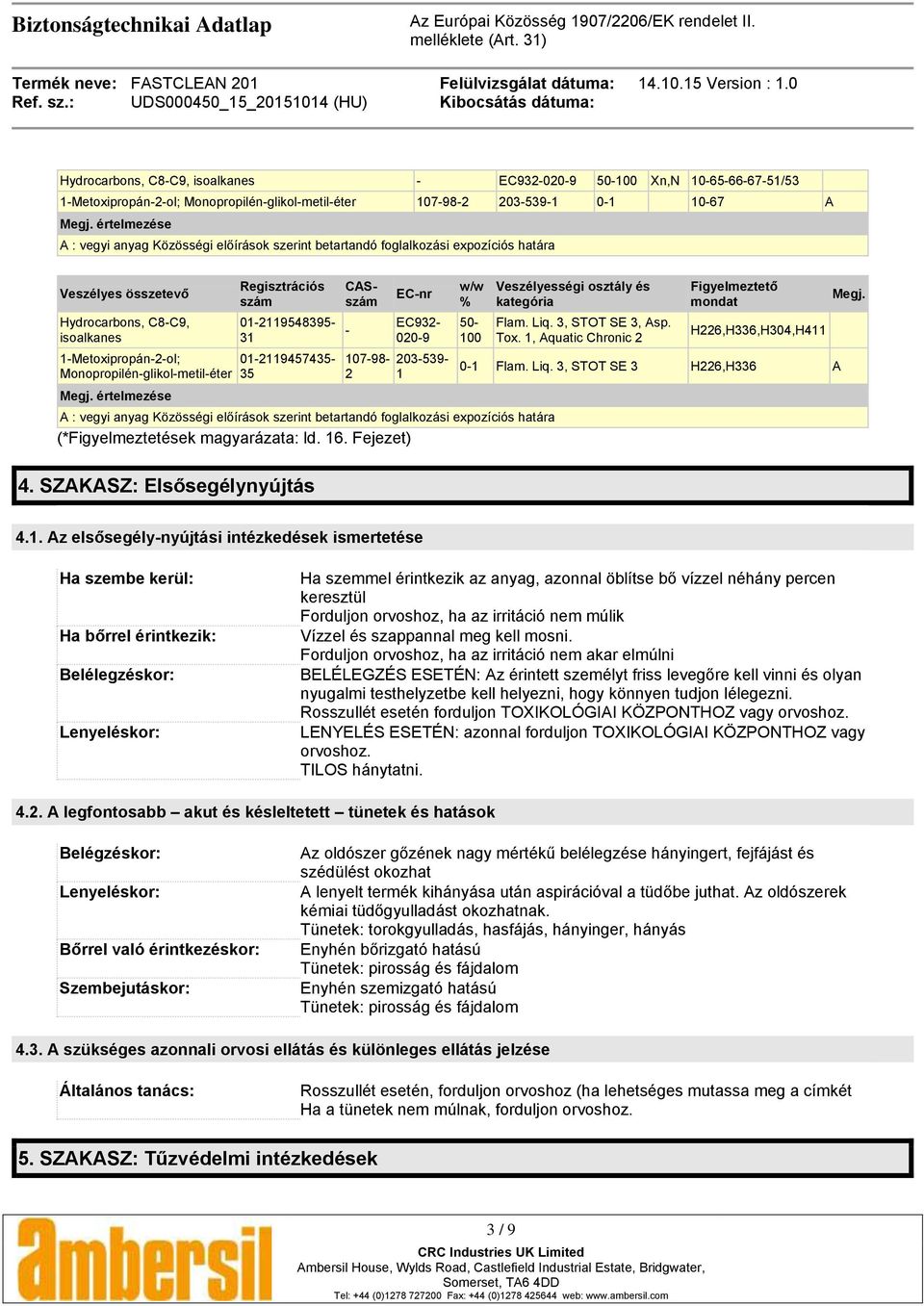 Biztonságtechnikai Adatlap

Az Európai Közösség 1907/2206/EK rendelet II. melléklete (Art. 31)

Termék neve: FASTCLEAN 201
Ref. sz.: UDS000450_15_20151014 (HU)

Felülvizsgálat dátuma: 14.10.15 Version : 1.0
Kibocsátás dátuma:

| Hydrocarbons, C8-C9, isoalkanes | - | EC932-020-9 | 50-100 | Xn,N | 10-65-66-67-51/53 | |
|---|---|---|---|---|---|---|
| 1-Metoxipropán-2-ol; Monopropilén-glikol-metil-éter | 107-98-2 | 203-539-1 | 0-1 | | 10-67 | A |

Megj. értelmezése
A : vegyi anyag Közösségi előírások szerint betartandó foglalkozási expozíciós határa

| Veszélyes összetevő | Regisztrációs szám | CAS-szám | EC-nr | w/w % | Veszélyességi osztály és kategória | Figyelmeztető mondat | Megj. |
|---|---|---|---|---|---|---|---|
| Hydrocarbons, C8-C9, isoalkanes | 01-2119548395-31 | - | EC932-020-9 | 50-100 | Flam. Liq. 3, STOT SE 3, Asp. Tox. 1, Aquatic Chronic 2 | H226,H336,H304,H411 | |
| 1-Metoxipropán-2-ol; Monopropilén-glikol-metil-éter | 01-2119457435-35 | 107-98-2 | 203-539-1 | 0-1 | Flam. Liq. 3, STOT SE 3 | H226,H336 | A |

Megj. értelmezése
A : vegyi anyag Közösségi előírások szerint betartandó foglalkozási expozíciós határa
(*Figyelmeztetések magyarázata: ld. 16. Fejezet)

4. SZAKASZ: Elsősegélynyújtás

4.1. Az elsősegély-nyújtási intézkedések ismertetése

Ha szembe kerül: Ha szemmel érintkezik az anyag, azonnal öblítse bő vízzel néhány percen keresztül
Forduljon orvoshoz, ha az irritáció nem múlik
Ha bőrrel érintkezik: Vízzel és szappannal meg kell mosni.
Forduljon orvoshoz, ha az irritáció nem akar elmúlni
Belélegzéskor: BELÉLEGZÉS ESETÉN: Az érintett személyt friss levegőre kell vinni és olyan nyugalmi testhelyzetbe kell helyezni, hogy könnyen tudjon lélegezni.
Rosszullét esetén forduljon TOXIKOLÓGIAI KÖZPONTHOZ vagy orvoshoz.
Lenyeléskor: LENYELÉS ESETÉN: azonnal forduljon TOXIKOLÓGIAI KÖZPONTHOZ vagy orvoshoz.
TILOS hánytatni.

4.2. A legfontosabb – akut és késleltetett – tünetek és hatások

Belégzéskor: Az oldószer gőzének nagy mértékű belélegzése hányingert, fejfájást és szédülést okozhat
Lenyeléskor: A lenyelt termék kihányása után aspirációval a tüdőbe juthat. Az oldószerek kémiai tüdőgyulladást okozhatnak.
Tünetek: torokgyulladás, hasfájás, hányinger, hányás
Bőrrel való érintkezéskor: Enyhén bőrizgató hatású
Tünetek: pirosság és fájdalom
Szembejutáskor: Enyhén szemizgató hatású
Tünetek: pirosság és fájdalom

4.3. A szükséges azonnali orvosi ellátás és különleges ellátás jelzése

Általános tanács: Rosszullét esetén, forduljon orvoshoz (ha lehetséges mutassa meg a címkét
Ha a tünetek nem múlnak, forduljon orvoshoz.

5. SZAKASZ: Tűzvédelmi intézkedések

ambersil

3 / 9
CRC Industries UK Limited
Ambersil House, Wylds Road, Castlefield Industrial Estate, Bridgwater, Somerset, TA6 4DD
Tel: +44 (0)1278 727200 Fax: +44 (0)1278 425644 web: www.ambersil.com